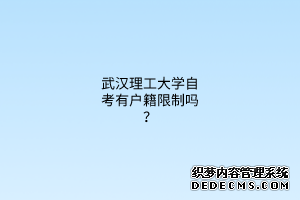 武汉理工大学自考有户籍限制吗？

织梦内容管理系统
DEDECMS.COM